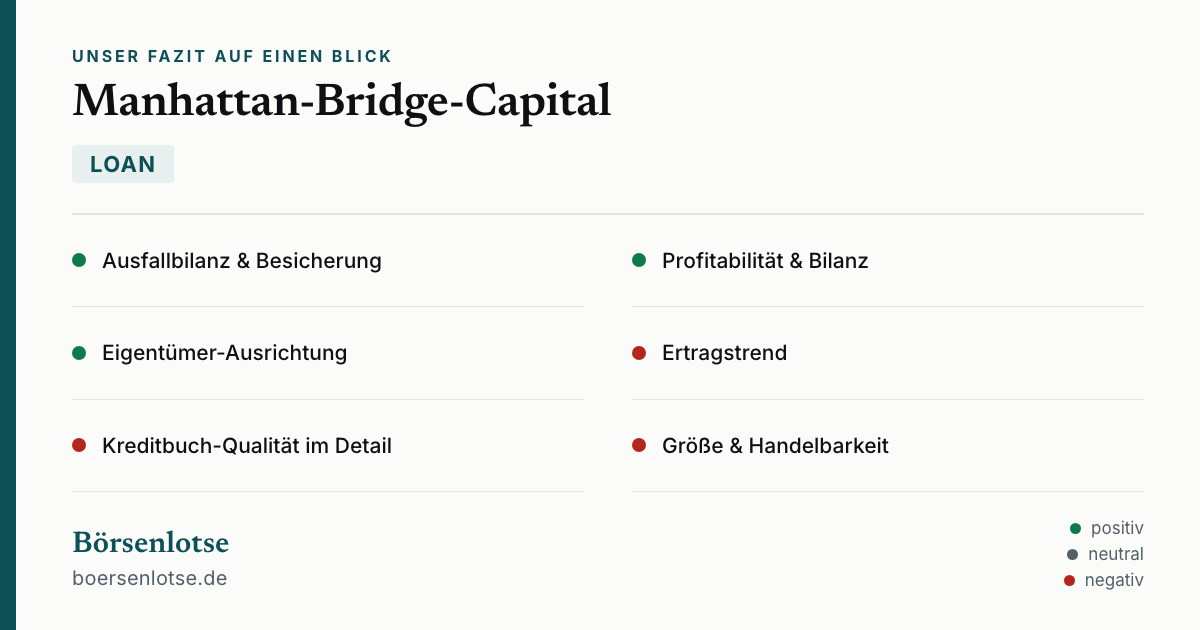 UNSER FAZIT AUF EINEN BLICK

Manhattan-Bridge-Capital

LOAN

• Ausfallbilanz & Besicherung

• Eigentümer-Ausrichtung

• Kreditbuch-Qualität im Detail

• Profitabilität & Bilanz

• Ertragstrend

• Größe & Handelbarkeit

Börsenlotse
boersenlotse.de

• positiv
• neutral
• negativ